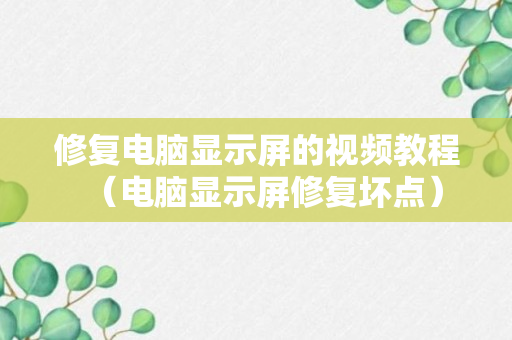 修复电脑显示屏的视频教程（电脑显示屏修复坏点）